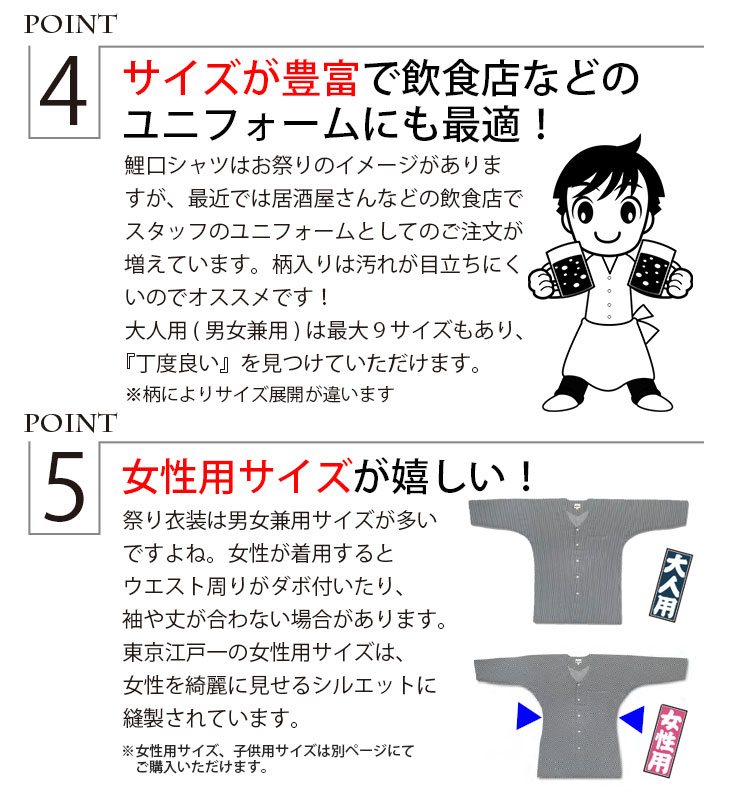 POINT

4

サイズが豊富で飲食店などのユニフォームにも最適！

鯉口シャツはお祭りのイメージがありますが、最近では居酒屋さんなどの飲食店でスタッフのユニフォームとしてのご注文が増えています。柄入りは汚れが目立ちにくいのでオススメです！
大人用（男女兼用）は最大９サイズもあり、『丁度良い』を見つけていただけます。
※柄によりサイズ展開が違います

POINT

5

女性用サイズが嬉しい！

祭り衣装は男女兼用サイズが多いですよね。女性が着用するとウエスト周りがダボ付いたり、袖や丈が合わない場合があります。
東京江戸一の女性用サイズは、女性を綺麗に見せるシルエットに縫製されています。

※女性用サイズ、子供用サイズは別ページにてご購入いただけます。

大人用

女性用